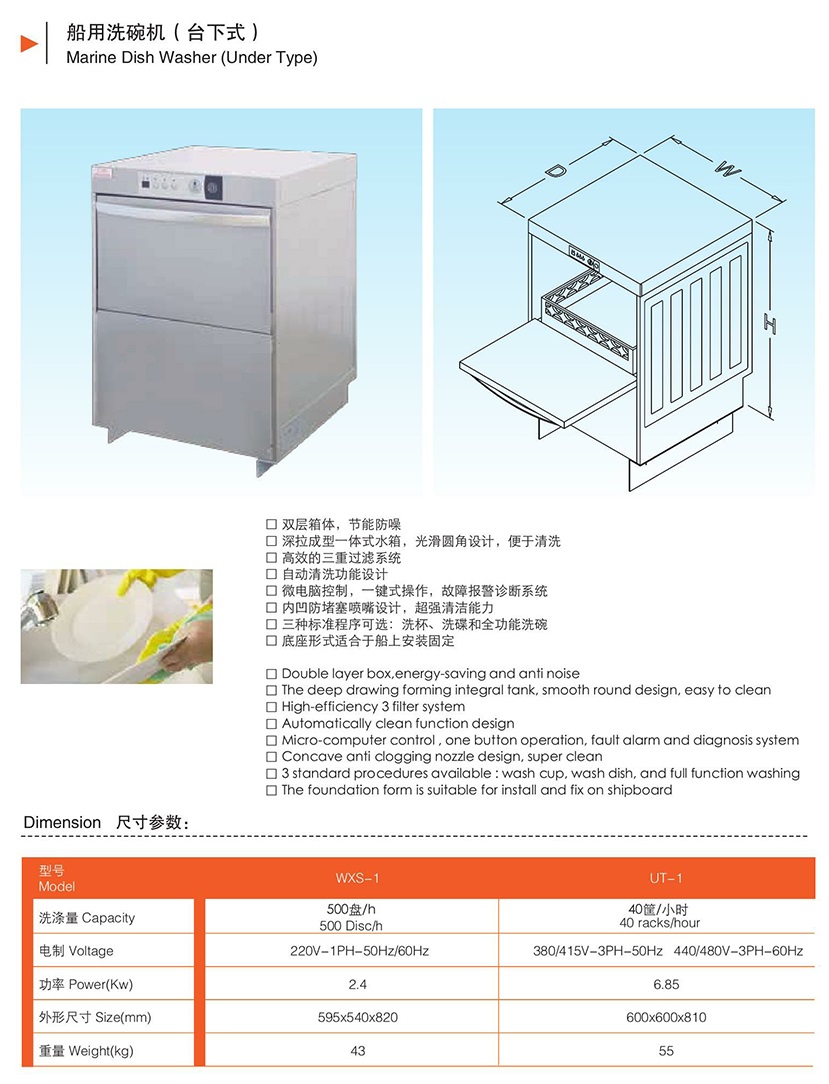 船用洗碗机（台下式）
Marine Dish Washer (Under Type)

D
W
H

☐ 双层箱体，节能防噪
☐ 深拉成型一体式水箱，光滑圆角设计，便于清洗
☐ 高效的三重过滤系统
☐ 自动清洗功能设计
☐ 微电脑控制，一键式操作，故障报警诊断系统
☐ 内凹防堵塞喷嘴设计，超强清洁能力
☐ 三种标准程序可选：洗杯、洗碟和全功能洗碗
☐ 底座形式适合于船上安装固定

☐ Double layer box,energy-saving and anti noise
☐ The deep drawing forming integral tank, smooth round design, easy to clean
☐ High-efficiency 3 filter system
☐ Automatically clean function design
☐ Micro-computer control , one button operation, fault alarm and diagnosis system
☐ Concave anti clogging nozzle design, super clean
☐ 3 standard procedures available : wash cup, wash dish, and full function washing
☐ The foundation form is suitable for install and fix on shipboard

Dimension 尺寸参数：

| 型号 Model | WXS-1 | UT-1 |
|---|---|---|
| 洗涤量 Capacity | 500盘/h 500 Disc/h | 40筐/小时 40 racks/hour |
| 电制 Voltage | 220V-1PH-50Hz/60Hz | 380/415V-3PH-50Hz 440/480V-3PH-60Hz |
| 功率 Power(Kw) | 2.4 | 6.85 |
| 外形尺寸 Size(mm) | 595x540x820 | 600x600x810 |
| 重量 Weight(kg) | 43 | 55 |